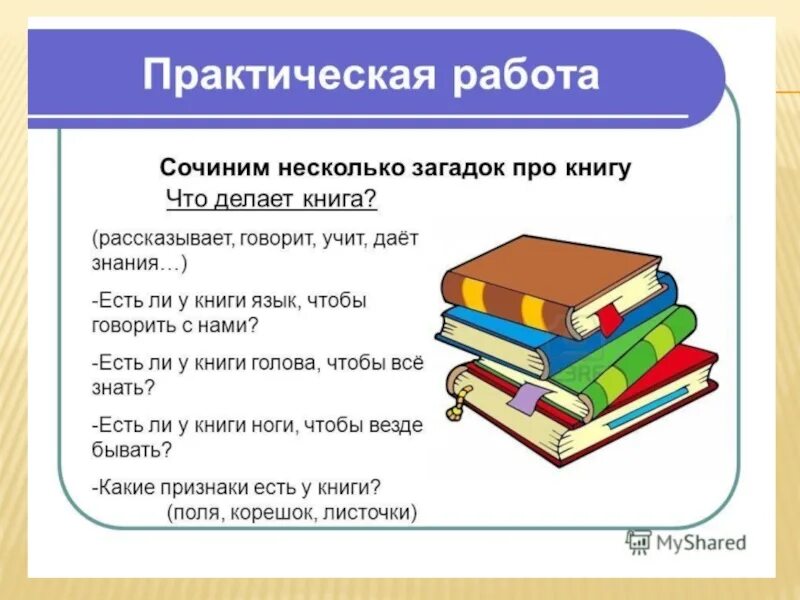 Практическая работа

Сочиним несколько загадок про книгу

Что делает книга?

(рассказывает, говорит, учит, даёт знания…)

-Есть ли у книги язык, чтобы говорить с нами?

-Есть ли у книги голова, чтобы всё знать?

-Есть ли у книги ноги, чтобы везде бывать?

-Какие признаки есть у книги? (поля, корешок, листочки)

MyShared